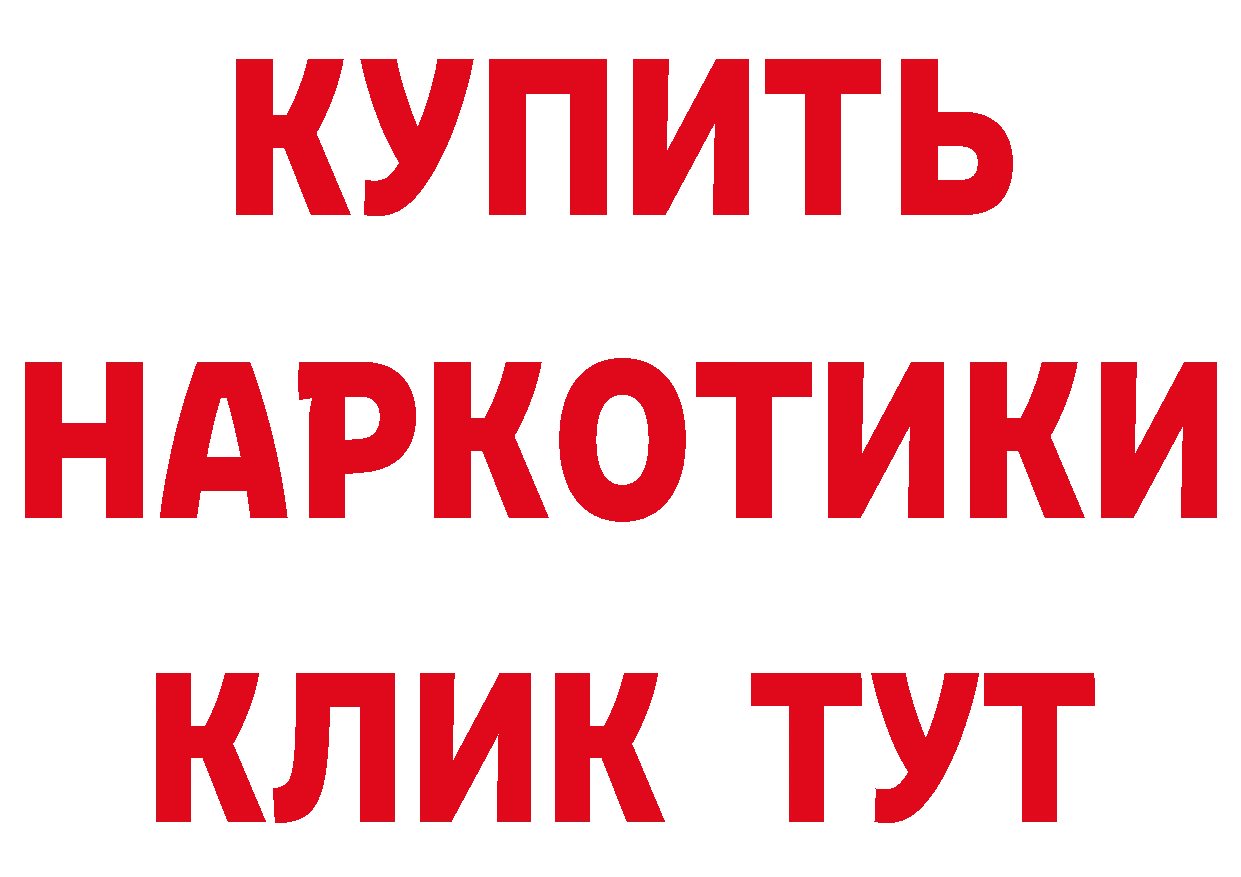 КУПИТЬ НАРКОТИКИ КЛИК ТУТ